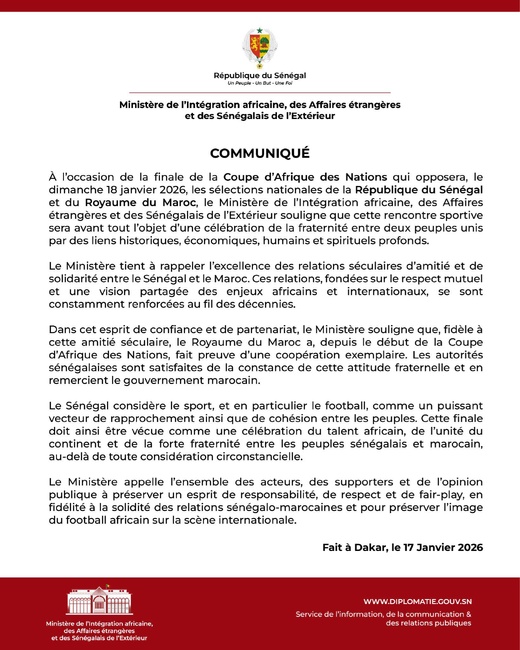 République du Sénégal
Un Peuple - Un But - Une Foi

Ministère de l'Intégration africaine, des Affaires étrangères et des Sénégalais de l'Extérieur

COMMUNIQUÉ

À l'occasion de la finale de la Coupe d'Afrique des Nations qui opposera, le dimanche 18 janvier 2026, les sélections nationales de la République du Sénégal et du Royaume du Maroc, le Ministère de l'Intégration africaine, des Affaires étrangères et des Sénégalais de l'Extérieur souligne que cette rencontre sportive sera avant tout l'objet d'une célébration de la fraternité entre deux peuples unis par des liens historiques, économiques, humains et spirituels profonds.

Le Ministère tient à rappeler l'excellence des relations séculaires d'amitié et de solidarité entre le Sénégal et le Maroc. Ces relations, fondées sur le respect mutuel et une vision partagée des enjeux africains et internationaux, se sont constamment renforcées au fil des décennies.

Dans cet esprit de confiance et de partenariat, le Ministère souligne que, fidèle à cette amitié séculaire, le Royaume du Maroc a, depuis le début de la Coupe d'Afrique des Nations, fait preuve d'une coopération exemplaire. Les autorités sénégalaises sont satisfaites de la constance de cette attitude fraternelle et en remercient le gouvernement marocain.

Le Sénégal considère le sport, et en particulier le football, comme un puissant vecteur de rapprochement ainsi que de cohésion entre les peuples. Cette finale doit ainsi être vécue comme une célébration du talent africain, de l'unité du continent et de la forte fraternité entre les peuples sénégalais et marocain, au-delà de toute considération circonstancielle.

Le Ministère appelle l'ensemble des acteurs, des supporters et de l'opinion publique à préserver un esprit de responsabilité, de respect et de fair-play, en fidélité à la solidité des relations sénégalo-marocaines et pour préserver l'image du football africain sur la scène internationale.

Fait à Dakar, le 17 Janvier 2026

Ministère de l'Intégration africaine, des Affaires étrangères et des Sénégalais de l'Extérieur

WWW.DIPLOMATIE.GOUV.SN
Service de l'information, de la communication & des relations publiques